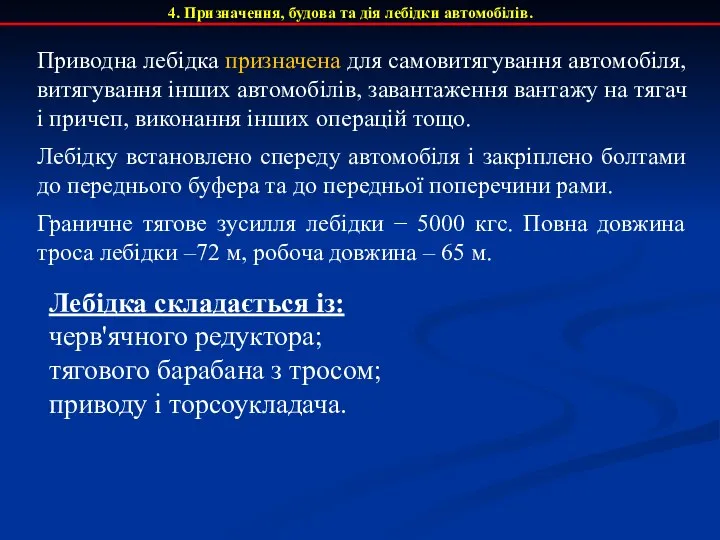 4. Призначення, будова та дія лебідки автомобілів.

Приводна лебідка призначена для самовитягування автомобіля, витягування інших автомобілів, завантаження вантажу на тягач і причеп, виконання інших операцій тощо.

Лебідку встановлено спереду автомобіля і закріплено болтами до переднього буфера та до передньої поперечини рами.

Граничне тягове зусилля лебідки − 5000 кгс. Повна довжина троса лебідки –72 м, робоча довжина – 65 м.

Лебідка складається із:
черв'ячного редуктора;
тягового барабана з тросом;
приводу і торсоукладача.